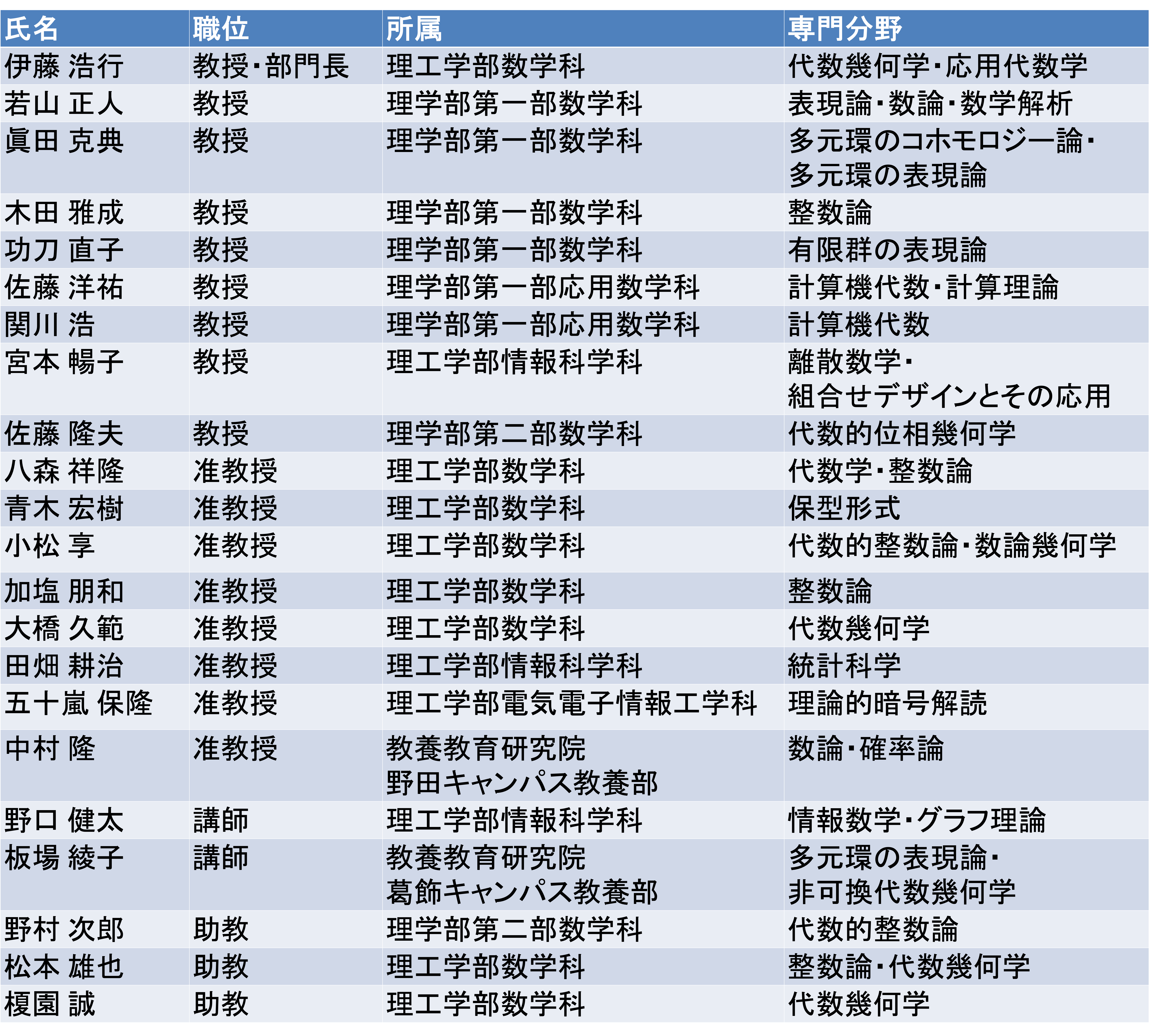 | 氏名 | 職位 | 所属 | 専門分野 |
|---|---|---|---|
| 伊藤 浩行 | 教授・部門長 | 理工学部数学科 | 代数幾何学・応用代数学 |
| 若山 正人 | 教授 | 理学部第一部数学科 | 表現論・数論・数学解析 |
| 眞田 克典 | 教授 | 理学部第一部数学科 | 多元環のコホモロジー論・多元環の表現論 |
| 木田 雅成 | 教授 | 理学部第一部数学科 | 整数論 |
| 功刀 直子 | 教授 | 理学部第一部数学科 | 有限群の表現論 |
| 佐藤 洋祐 | 教授 | 理学部第一部応用数学科 | 計算機代数・計算理論 |
| 関川 浩 | 教授 | 理学部第一部応用数学科 | 計算機代数 |
| 宮本 暢子 | 教授 | 理工学部情報科学科 | 離散数学・組合せデザインとその応用 |
| 佐藤 隆夫 | 教授 | 理学部第二部数学科 | 代数的位相幾何学 |
| 八森 祥隆 | 准教授 | 理工学部数学科 | 代数学・整数論 |
| 青木 宏樹 | 准教授 | 理工学部数学科 | 保型形式 |
| 小松 亨 | 准教授 | 理工学部数学科 | 代数的整数論・数論幾何学 |
| 加塩 朋和 | 准教授 | 理工学部数学科 | 整数論 |
| 大橋 久範 | 准教授 | 理工学部数学科 | 代数幾何学 |
| 田畑 耕治 | 准教授 | 理工学部情報科学科 | 統計科学 |
| 五十嵐 保隆 | 准教授 | 理工学部電気電子情報工学科 | 理論的暗号解読 |
| 中村 隆 | 准教授 | 教養教育研究院 野田キャンパス教養部 | 数論・確率論 |
| 野口 健太 | 講師 | 理工学部情報科学科 | 情報数学・グラフ理論 |
| 板場 綾子 | 講師 | 教養教育研究院 葛飾キャンパス教養部 | 多元環の表現論・非可換代数幾何学 |
| 野村 次郎 | 助教 | 理学部第二部数学科 | 代数的整数論 |
| 松本 雄也 | 助教 | 理工学部数学科 | 整数論・代数幾何学 |
| 榎園 誠 | 助教 | 理工学部数学科 | 代数幾何学 |